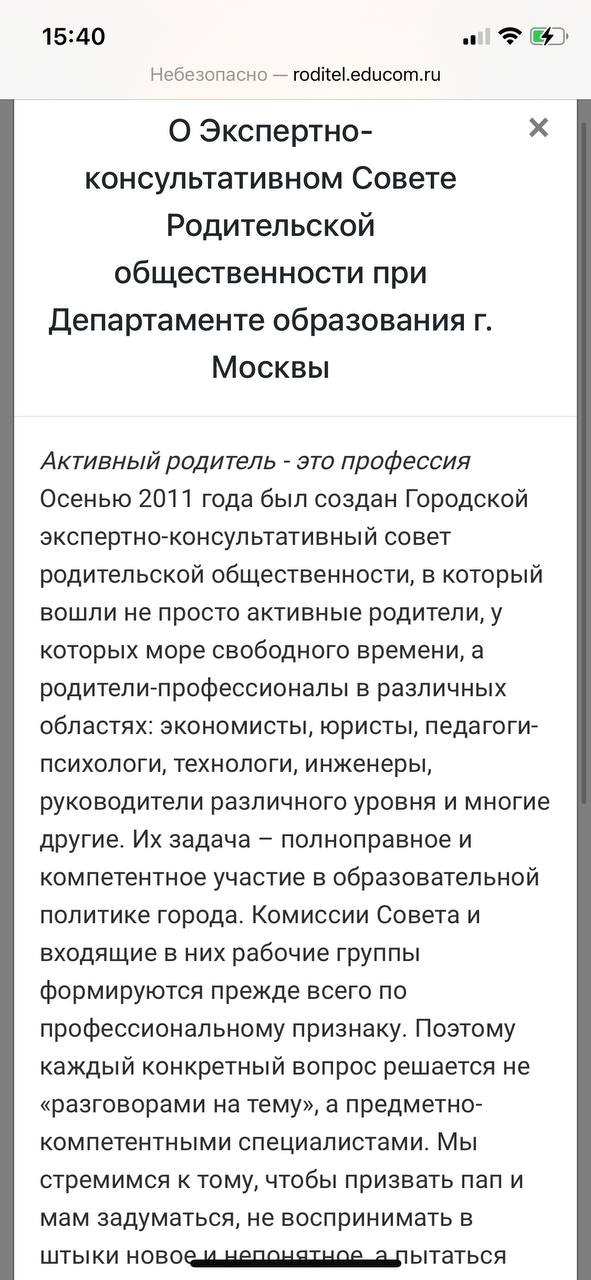 15:40

Небезопасно — roditel.educom.ru

О Экспертно-консультативном Совете Родительской общественности при Департаменте образования г. Москвы

×

Активный родитель - это профессия
Осенью 2011 года был создан Городской экспертно-консультативный совет родительской общественности, в который вошли не просто активные родители, у которых море свободного времени, а родители-профессионалы в различных областях: экономисты, юристы, педагоги-психологи, технологи, инженеры, руководители различного уровня и многие другие. Их задача – полноправное и компетентное участие в образовательной политике города. Комиссии Совета и входящие в них рабочие группы формируются прежде всего по профессиональному признаку. Поэтому каждый конкретный вопрос решается не «разговорами на тему», а предметно-компетентными специалистами. Мы стремимся к тому, чтобы призвать пап и мам задуматься, не воспринимать в штыки новое и непонятное, а пытаться